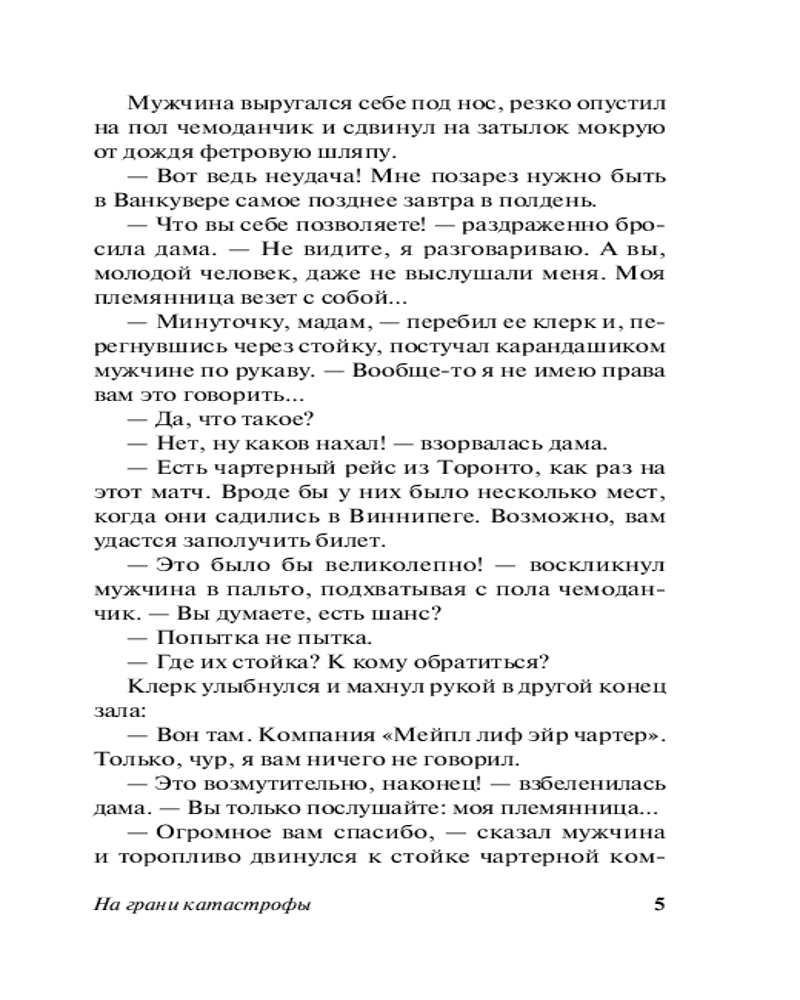 Мужчина выругался себе под нос, резко опустил на пол чемоданчик и сдвинул на затылок мокрую от дождя фетровую шляпу.

— Вот ведь неудача! Мне позарез нужно быть в Ванкувере самое позднее завтра в полдень.

— Что вы себе позволяете! — раздраженно бросила дама. — Не видите, я разговариваю. А вы, молодой человек, даже не выслушали меня. Моя племянница везет с собой...

— Минуточку, мадам, — перебил ее клерк и, перегнувшись через стойку, постучал карандашиком мужчине по рукаву. — Вообще-то я не имею права вам это говорить...

— Да, что такое?

— Нет, ну каков нахал! — взорвалась дама.

— Есть чартерный рейс из Торонто, как раз на этот матч. Вроде бы у них было несколько мест, когда они садились в Виннипеге. Возможно, вам удастся заполучить билет.

— Это было бы великолепно! — воскликнул мужчина в пальто, подхватывая с пола чемоданчик. — Вы думаете, есть шанс?

— Попытка не пытка.

— Где их стойка? К кому обратиться?

Клерк улыбнулся и махнул рукой в другой конец зала:

— Вон там. Компания «Мейпл лиф эйр чартер». Только, чур, я вам ничего не говорил.

— Это возмутительно, наконец! — взбеленилась дама. — Вы только послушайте: моя племянница...

— Огромное вам спасибо, — сказал мужчина и торопливо двинулся к стойке чартерной ком-

На грани катастрофы 5